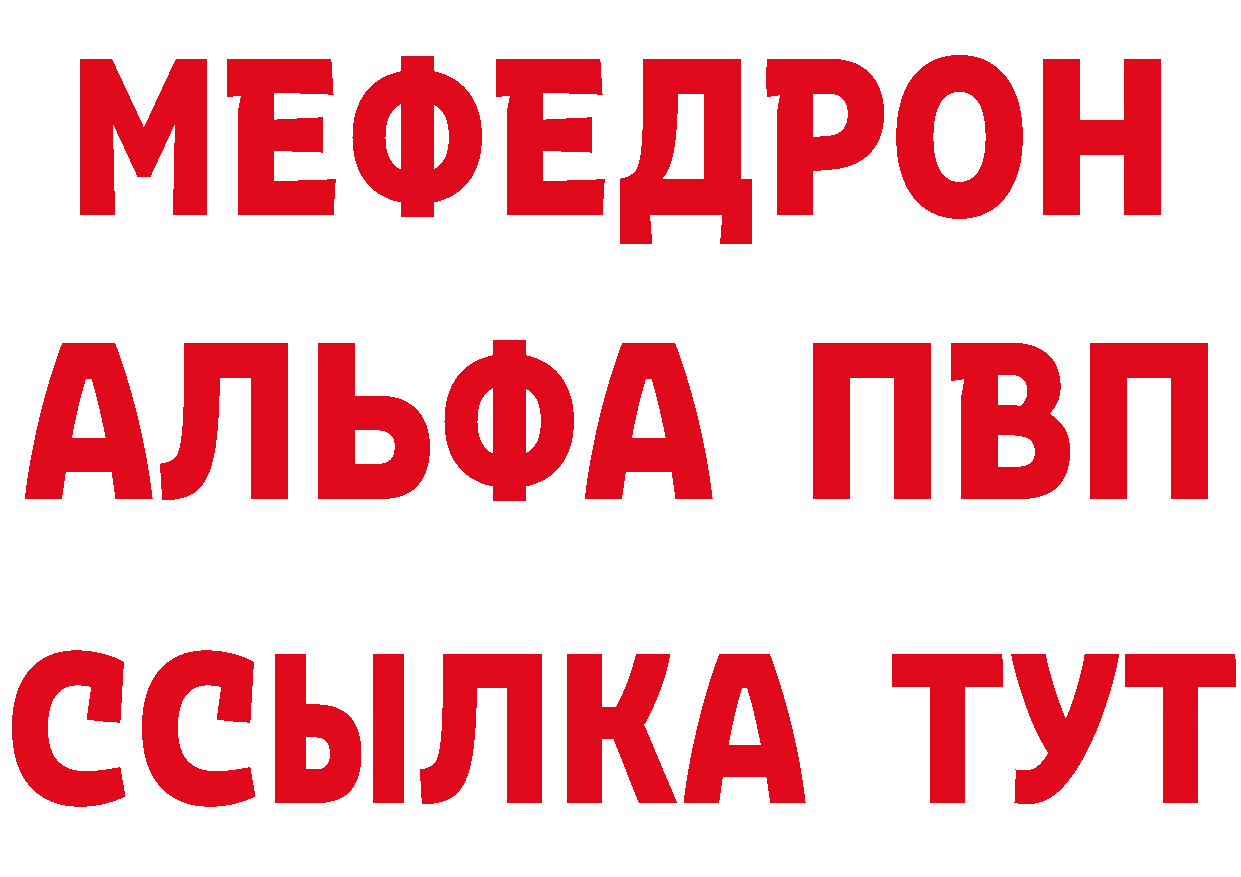 МЕФЕДРОН
АЛЬФА ПВП
ССЫЛКА ТУТ